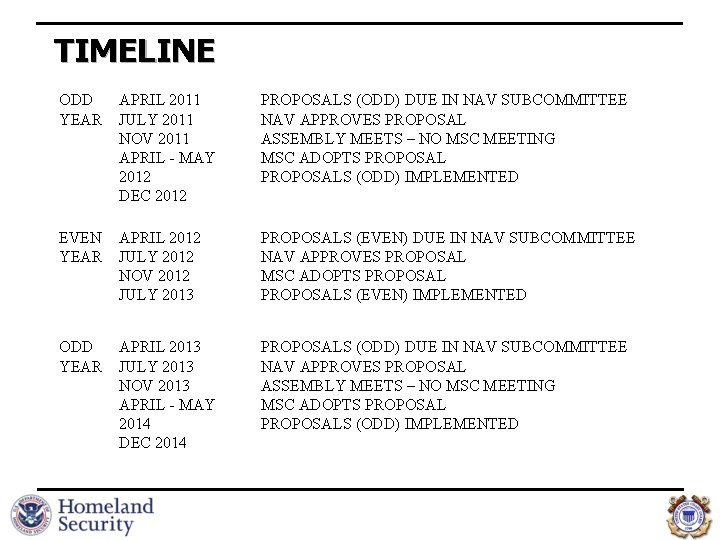 TIMELINE

ODD YEAR
APRIL 2011
JULY 2011
NOV 2011
APRIL - MAY 2012
DEC 2012

PROPOSALS (ODD) DUE IN NAV SUBCOMMITTEE
NAV APPROVES PROPOSAL
ASSEMBLY MEETS – NO MSC MEETING
MSC ADOPTS PROPOSAL
PROPOSALS (ODD) IMPLEMENTED

EVEN YEAR
APRIL 2012
JULY 2012
NOV 2012
JULY 2013

PROPOSALS (EVEN) DUE IN NAV SUBCOMMITTEE
NAV APPROVES PROPOSAL
MSC ADOPTS PROPOSAL
PROPOSALS (EVEN) IMPLEMENTED

ODD YEAR
APRIL 2013
JULY 2013
NOV 2013
APRIL - MAY 2014
DEC 2014

PROPOSALS (ODD) DUE IN NAV SUBCOMMITTEE
NAV APPROVES PROPOSAL
ASSEMBLY MEETS – NO MSC MEETING
MSC ADOPTS PROPOSAL
PROPOSALS (ODD) IMPLEMENTED

Homeland Security